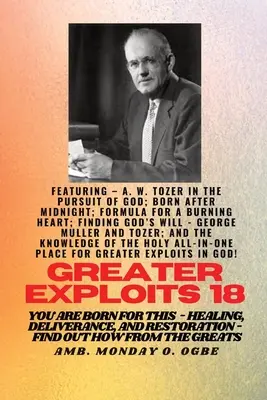 FEATURING – A. W. TOZER IN THE PURSUIT OF GOD; BORN AFTER MIDNIGHT; FORMULA FOR A BURNING HEART; FINDING GOD'S WILL - GEORGE MULLER AND TOZER; AND THE KNOWLEDGE OF THE HOLY ALL-IN-ONE PLACE FOR GREATER EXPLOITS IN GOD!

GREATER EXPLOITS 18

YOU ARE BORN FOR THIS - HEALING, DELIVERANCE, AND RESTORATION - FIND OUT HOW FROM THE GREATS

AMB. MONDAY O. OGBE